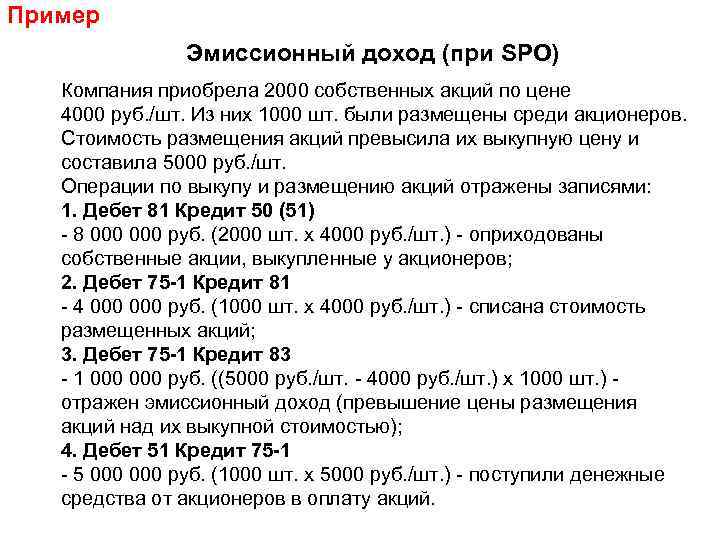 Пример

Эмиссионный доход (при SPO)

Компания приобрела 2000 собственных акций по цене 4000 руб./шт. Из них 1000 шт. были размещены среди акционеров. Стоимость размещения акций превысила их выкупную цену и составила 5000 руб./шт.
Операции по выкупу и размещению акций отражены записями:
1. Дебет 81 Кредит 50 (51)
- 8 000 000 руб. (2000 шт. х 4000 руб./шт.) - оприходованы собственные акции, выкупленные у акционеров;
2. Дебет 75-1 Кредит 81
- 4 000 000 руб. (1000 шт. х 4000 руб./шт.) - списана стоимость размещенных акций;
3. Дебет 75-1 Кредит 83
- 1 000 000 руб. ((5000 руб./шт. - 4000 руб./шт.) х 1000 шт.) - отражен эмиссионный доход (превышение цены размещения акций над их выкупной стоимостью);
4. Дебет 51 Кредит 75-1
- 5 000 000 руб. (1000 шт. х 5000 руб./шт.) - поступили денежные средства от акционеров в оплату акций.